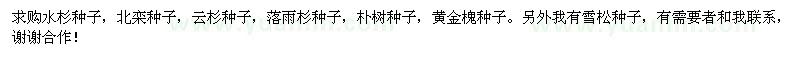 求购水杉种子，北栾种子，云杉种子，落雨杉种子，朴树种子，黄金槐种子。另外我有雪松种子，有需要者和我联系，谢谢合作！